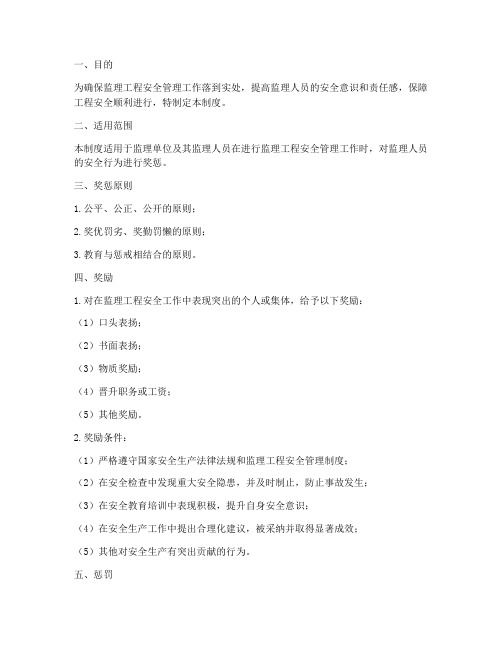 一、目的

为确保监理工程安全管理工作落到实处，提高监理人员的安全意识和责任感，保障工程安全顺利进行，特制定本制度。

二、适用范围

本制度适用于监理单位及其监理人员在进行监理工程安全管理工作时，对监理人员的安全行为进行奖惩。

三、奖惩原则

1. 公平、公正、公开的原则；

2. 奖优罚劣、奖勤罚懒的原则；

3. 教育与惩戒相结合的原则。

四、奖励

1. 对在监理工程安全工作中表现突出的个人或集体，给予以下奖励：

（1）口头表扬；

（2）书面表扬；

（3）物质奖励；

（4）晋升职务或工资；

（5）其他奖励。

2. 奖励条件：

（1）严格遵守国家安全生产法律法规和监理工程安全管理制度；

（2）在安全检查中发现重大安全隐患，并及时制止，防止事故发生；

（3）在安全教育培训中表现积极，提升自身安全意识；

（4）在安全生产工作中提出合理化建议，被采纳并取得显著成效；

（5）其他对安全生产有突出贡献的行为。

五、惩罚